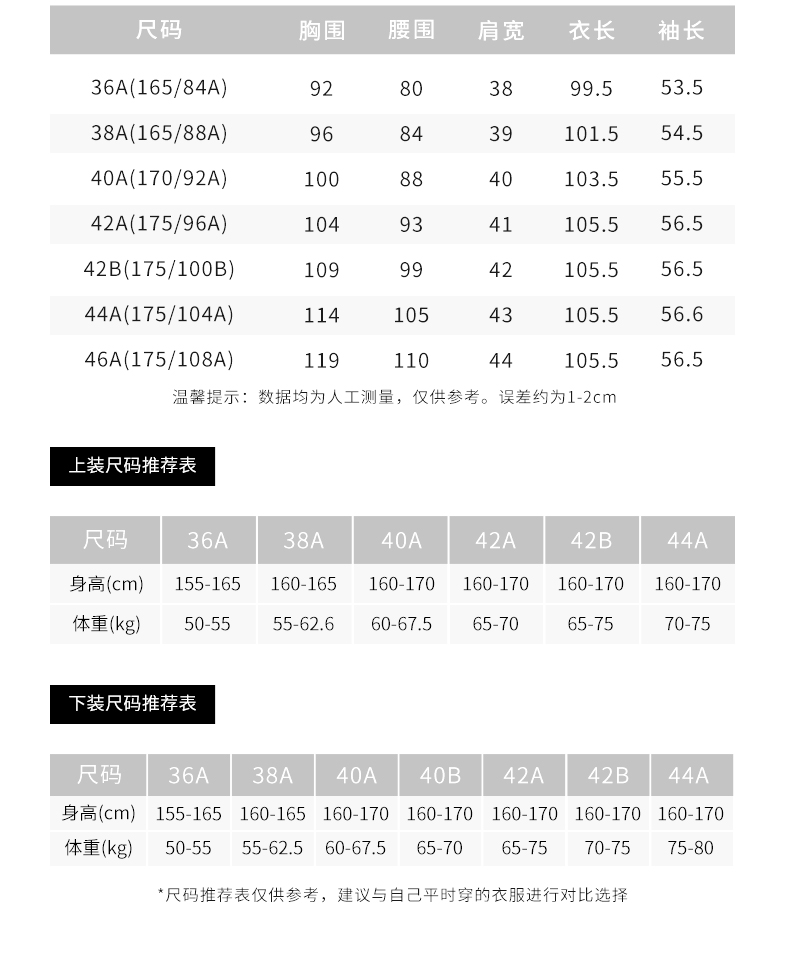 | 尺码 | 胸围 | 腰围 | 肩宽 | 衣长 | 袖长 |
|---|---|---|---|---|---|
| 36A(165/84A) | 92 | 80 | 38 | 99.5 | 53.5 |
| 38A(165/88A) | 96 | 84 | 39 | 101.5 | 54.5 |
| 40A(170/92A) | 100 | 88 | 40 | 103.5 | 55.5 |
| 42A(175/96A) | 104 | 93 | 41 | 105.5 | 56.5 |
| 42B(175/100B) | 109 | 99 | 42 | 105.5 | 56.5 |
| 44A(175/104A) | 114 | 105 | 43 | 105.5 | 56.6 |
| 46A(175/108A) | 119 | 110 | 44 | 105.5 | 56.5 |

温馨提示：数据均为人工测量，仅供参考。误差约为1-2cm

上装尺码推荐表

| 尺码 | 36A | 38A | 40A | 42A | 42B | 44A |
|---|---|---|---|---|---|---|
| 身高(cm) | 155-165 | 160-165 | 160-170 | 160-170 | 160-170 | 160-170 |
| 体重(kg) | 50-55 | 55-62.6 | 60-67.5 | 65-70 | 65-75 | 70-75 |

下装尺码推荐表

| 尺码 | 36A | 38A | 40A | 40B | 42A | 42B | 44A |
|---|---|---|---|---|---|---|---|
| 身高(cm) | 155-165 | 160-165 | 160-170 | 160-170 | 160-170 | 160-170 | 160-170 |
| 体重(kg) | 50-55 | 55-62.5 | 60-67.5 | 65-70 | 65-75 | 70-75 | 75-80 |

*尺码推荐表仅供参考，建议与自己平时穿的衣服进行对比选择